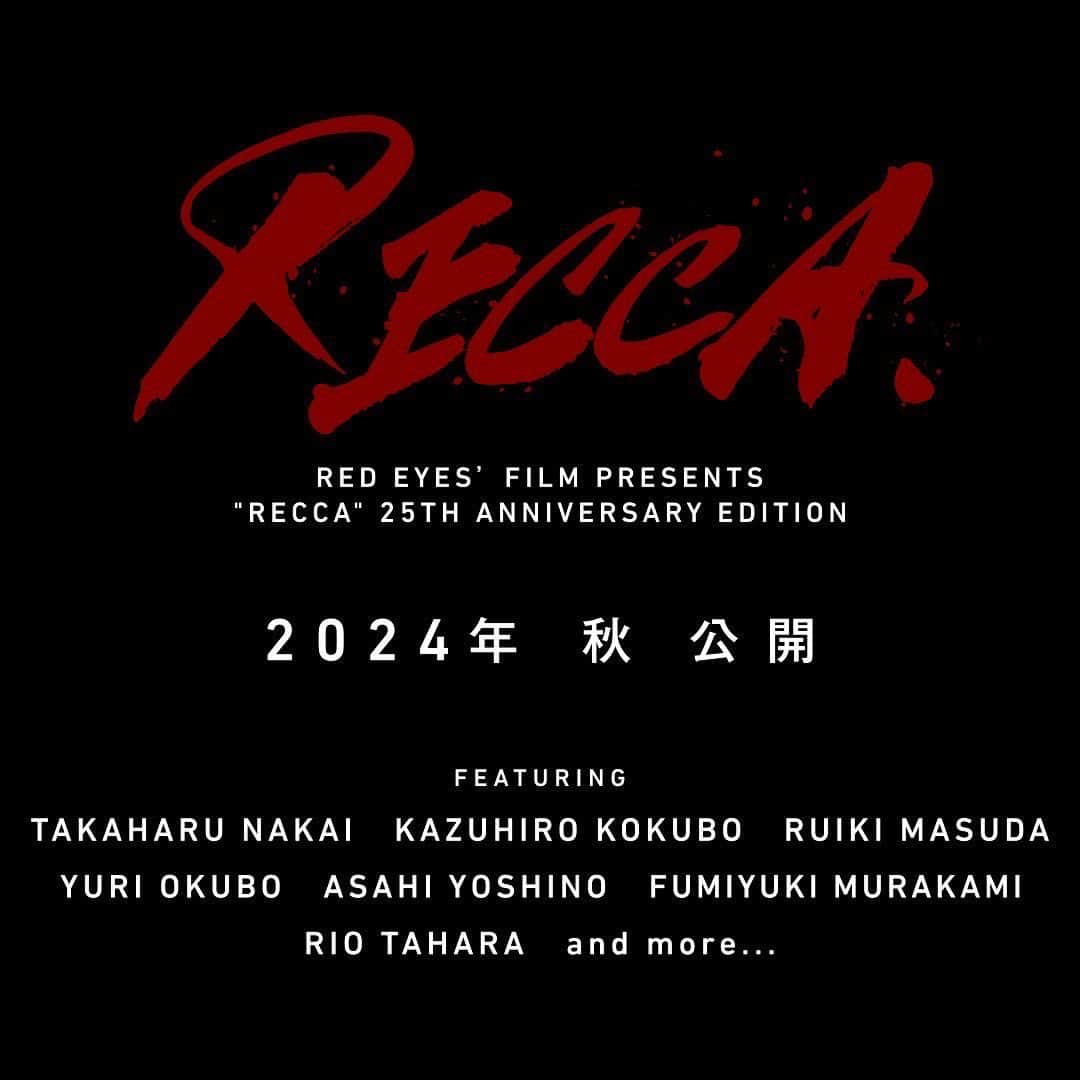 RECCA.

RED EYES' FILM PRESENTS
"RECCA" 25TH ANNIVERSARY EDITION

2024年 秋 公開

FEATURING
TAKAHARU NAKAI KAZUHIRO KOKUBO RUIKI MASUDA
YURI OKUBO ASAHI YOSHINO FUMIYUKI MURAKAMI
RIO TAHARA and more...